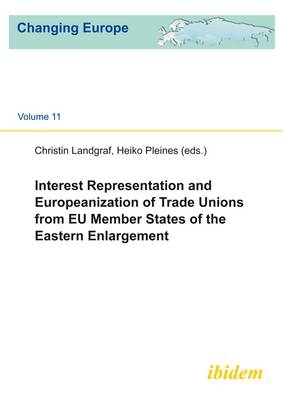 Changing Europe

Volume 11

Christin Landgraf, Heiko Pleines (eds.)

Interest Representation and Europeanization of Trade Unions from EU Member States of the Eastern Enlargement

ibidem